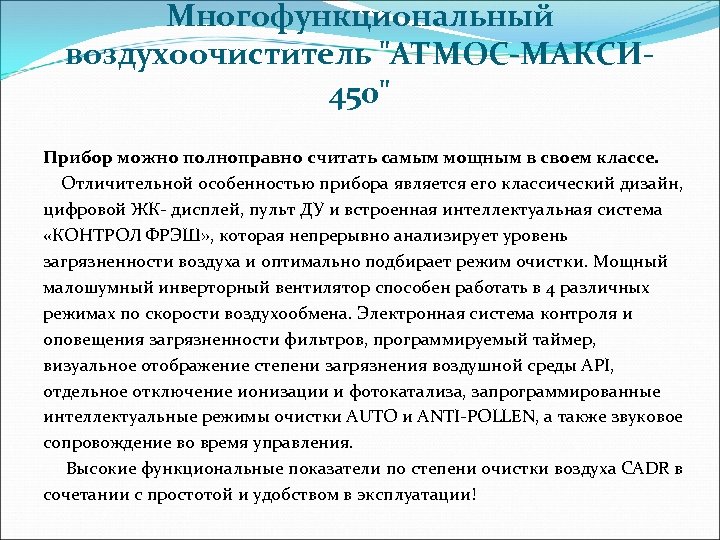 Многофункциональный воздухоочиститель "АТМОС-МАКСИ-450"

Прибор можно полноправно считать самым мощным в своем классе.

Отличительной особенностью прибора является его классический дизайн, цифровой ЖК- дисплей, пульт ДУ и встроенная интеллектуальная система «КОНТРОЛ ФРЭШ», которая непрерывно анализирует уровень загрязненности воздуха и оптимально подбирает режим очистки. Мощный малошумный инверторный вентилятор способен работать в 4 различных режимах по скорости воздухообмена. Электронная система контроля и оповещения загрязненности фильтров, программируемый таймер, визуальное отображение степени загрязнения воздушной среды API, отдельное отключение ионизации и фотокатализа, запрограммированные интеллектуальные режимы очистки AUTO и ANTI-POLLEN, а также звуковое сопровождение во время управления.

Высокие функциональные показатели по степени очистки воздуха CADR в сочетании с простотой и удобством в эксплуатации!